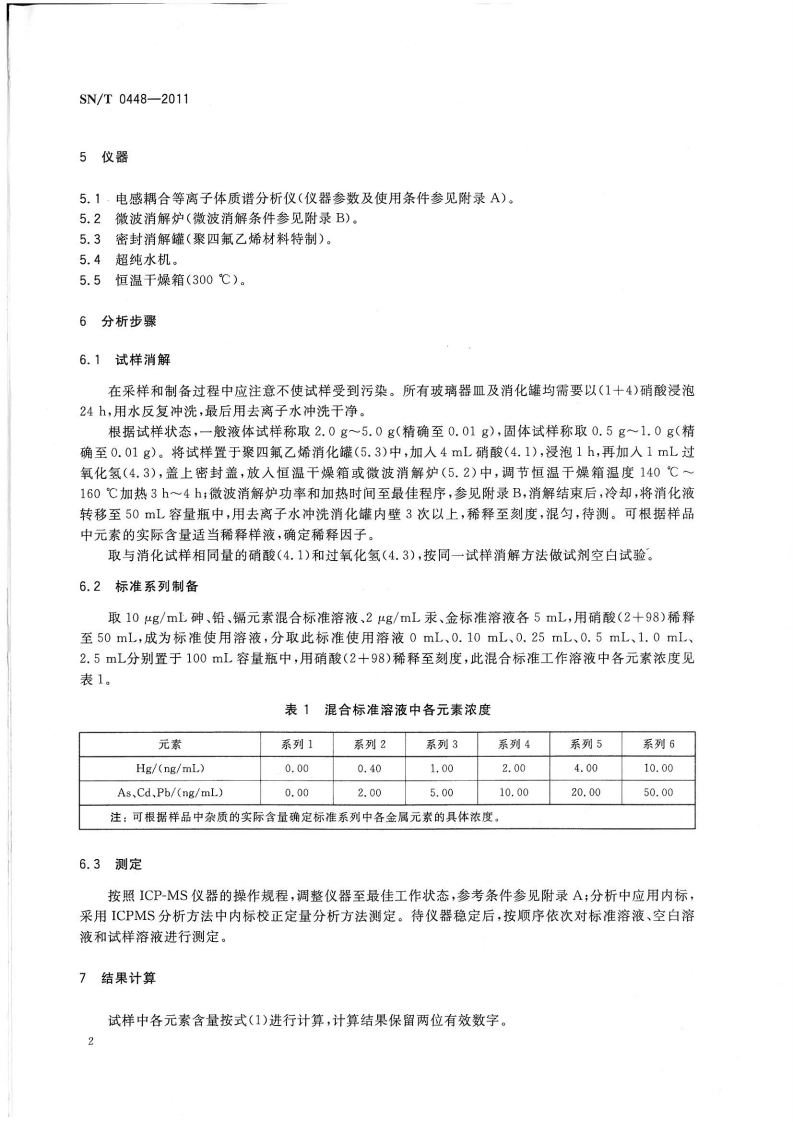 SN/T 0448—2011

5 仪器

5.1 电感耦合等离子体质谱分析仪(仪器参数及使用条件参见附录 A)。
5.2 微波消解炉(微波消解条件参见附录 B)。
5.3 密封消解罐(聚四氟乙烯材料特制)。
5.4 超纯水机。
5.5 恒温干燥箱(300 ℃)。

6 分析步骤

6.1 试样消解

在采样和制备过程中应注意不使试样受到污染。所有玻璃器皿及消化罐均需要以(1+4)硝酸浸泡 24 h,用水反复冲洗,最后用去离子水冲洗干净。

根据试样状态,一般液体试样称取 2.0 g~5.0 g(精确至 0.01 g),固体试样称取 0.5 g~1.0 g(精确至 0.01 g)。将试样置于聚四氟乙烯消化罐(5.3)中,加入 4 mL 硝酸(4.1),浸泡 1 h,再加入 1 mL 过氧化氢(4.3),盖上密封盖,放入恒温干燥箱或微波消解炉(5.2)中,调节恒温干燥箱温度 140 ℃~160 ℃加热 3 h~4 h;微波消解炉功率和加热时间至最佳程序,参见附录 B,消解结束后,冷却,将消化液转移至 50 mL 容量瓶中,用去离子水冲洗消化罐内壁 3 次以上,稀释至刻度,混匀,待测。可根据样品中元素的实际含量适当稀释样液,确定稀释因子。

取与消化试样相同量的硝酸(4.1)和过氧化氢(4.3),按同一试样消解方法做试剂空白试验。

6.2 标准系列制备

取 10 μg/mL 砷、铅、镉元素混合标准溶液、2 μg/mL 汞、金标准溶液各 5 mL,用硝酸(2+98)稀释至 50 mL,成为标准使用溶液,分取此标准使用溶液 0 mL、0.10 mL、0.25 mL、0.5 mL、1.0 mL、2.5 mL分别置于 100 mL 容量瓶中,用硝酸(2+98)稀释至刻度,此混合标准工作溶液中各元素浓度见表 1。

表 1 混合标准溶液中各元素浓度

| 元素 | 系列 1 | 系列 2 | 系列 3 | 系列 4 | 系列 5 | 系列 6 |
|---|---|---|---|---|---|---|
| Hg/(ng/mL) | 0.00 | 0.40 | 1.00 | 2.00 | 4.00 | 10.00 |
| As、Cd、Pb/(ng/mL) | 0.00 | 2.00 | 5.00 | 10.00 | 20.00 | 50.00 |
| 注:可根据样品中杂质的实际含量确定标准系列中各金属元素的具体浓度。 | | | | | | |

6.3 测定

按照 ICP-MS 仪器的操作规程,调整仪器至最佳工作状态,参考条件参见附录 A;分析中应用内标,采用 ICPMS 分析方法中内标校正定量分析方法测定。待仪器稳定后,按顺序依次对标准溶液、空白溶液和试样溶液进行测定。

7 结果计算

试样中各元素含量按式(1)进行计算,计算结果保留两位有效数字。

2